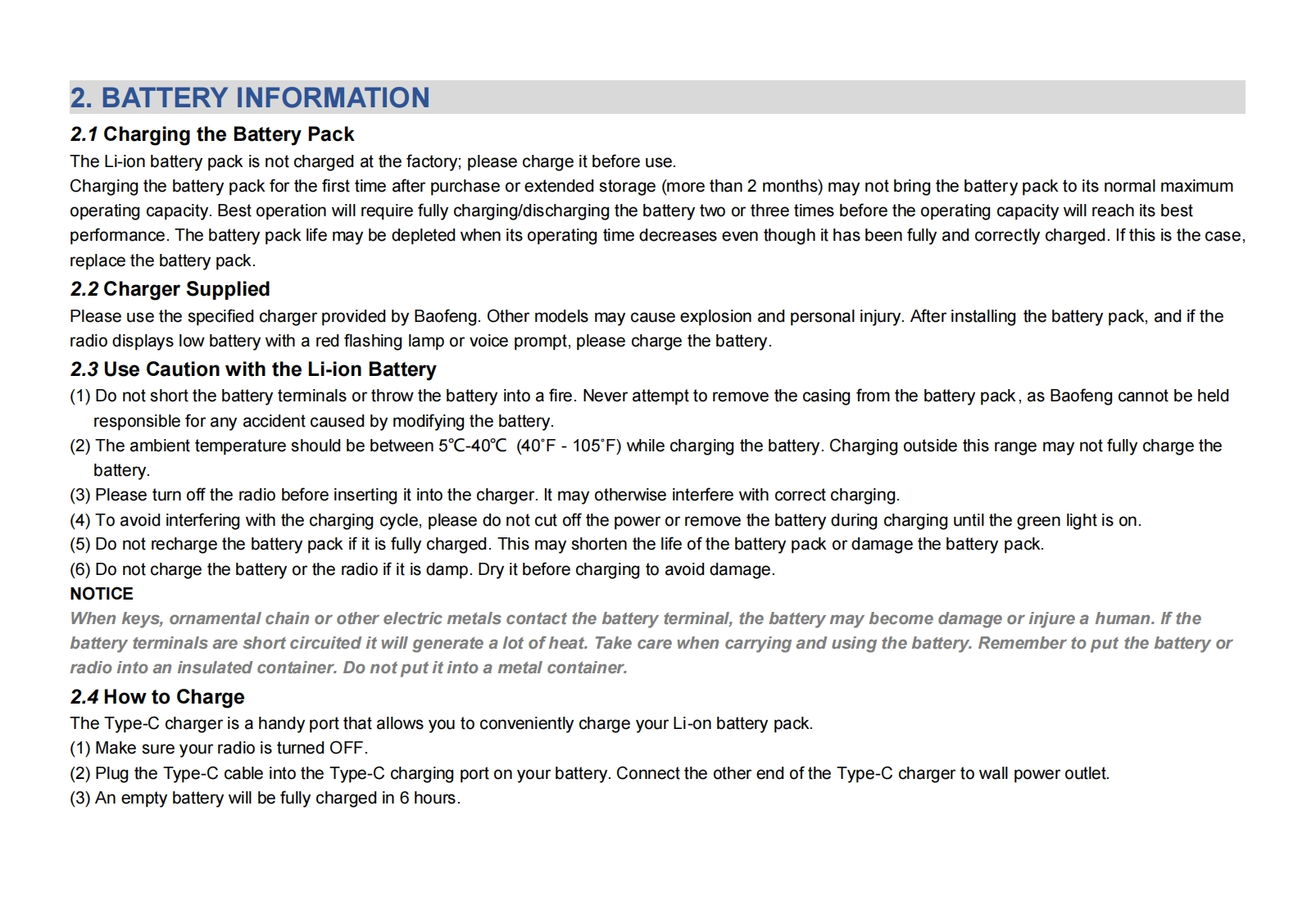 2. BATTERY INFORMATION

2.1 Charging the Battery Pack

The Li-ion battery pack is not charged at the factory; please charge it before use.
Charging the battery pack for the first time after purchase or extended storage (more than 2 months) may not bring the battery pack to its normal maximum operating capacity. Best operation will require fully charging/discharging the battery two or three times before the operating capacity will reach its best performance. The battery pack life may be depleted when its operating time decreases even though it has been fully and correctly charged. If this is the case, replace the battery pack.

2.2 Charger Supplied

Please use the specified charger provided by Baofeng. Other models may cause explosion and personal injury. After installing the battery pack, and if the radio displays low battery with a red flashing lamp or voice prompt, please charge the battery.

2.3 Use Caution with the Li-ion Battery

(1) Do not short the battery terminals or throw the battery into a fire. Never attempt to remove the casing from the battery pack, as Baofeng cannot be held responsible for any accident caused by modifying the battery.
(2) The ambient temperature should be between 5℃-40℃ (40˚F - 105˚F) while charging the battery. Charging outside this range may not fully charge the battery.
(3) Please turn off the radio before inserting it into the charger. It may otherwise interfere with correct charging.
(4) To avoid interfering with the charging cycle, please do not cut off the power or remove the battery during charging until the green light is on.
(5) Do not recharge the battery pack if it is fully charged. This may shorten the life of the battery pack or damage the battery pack.
(6) Do not charge the battery or the radio if it is damp. Dry it before charging to avoid damage.

NOTICE

When keys, ornamental chain or other electric metals contact the battery terminal, the battery may become damage or injure a human. If the battery terminals are short circuited it will generate a lot of heat. Take care when carrying and using the battery. Remember to put the battery or radio into an insulated container. Do not put it into a metal container.

2.4 How to Charge

The Type-C charger is a handy port that allows you to conveniently charge your Li-on battery pack.
(1) Make sure your radio is turned OFF.
(2) Plug the Type-C cable into the Type-C charging port on your battery. Connect the other end of the Type-C charger to wall power outlet.
(3) An empty battery will be fully charged in 6 hours.